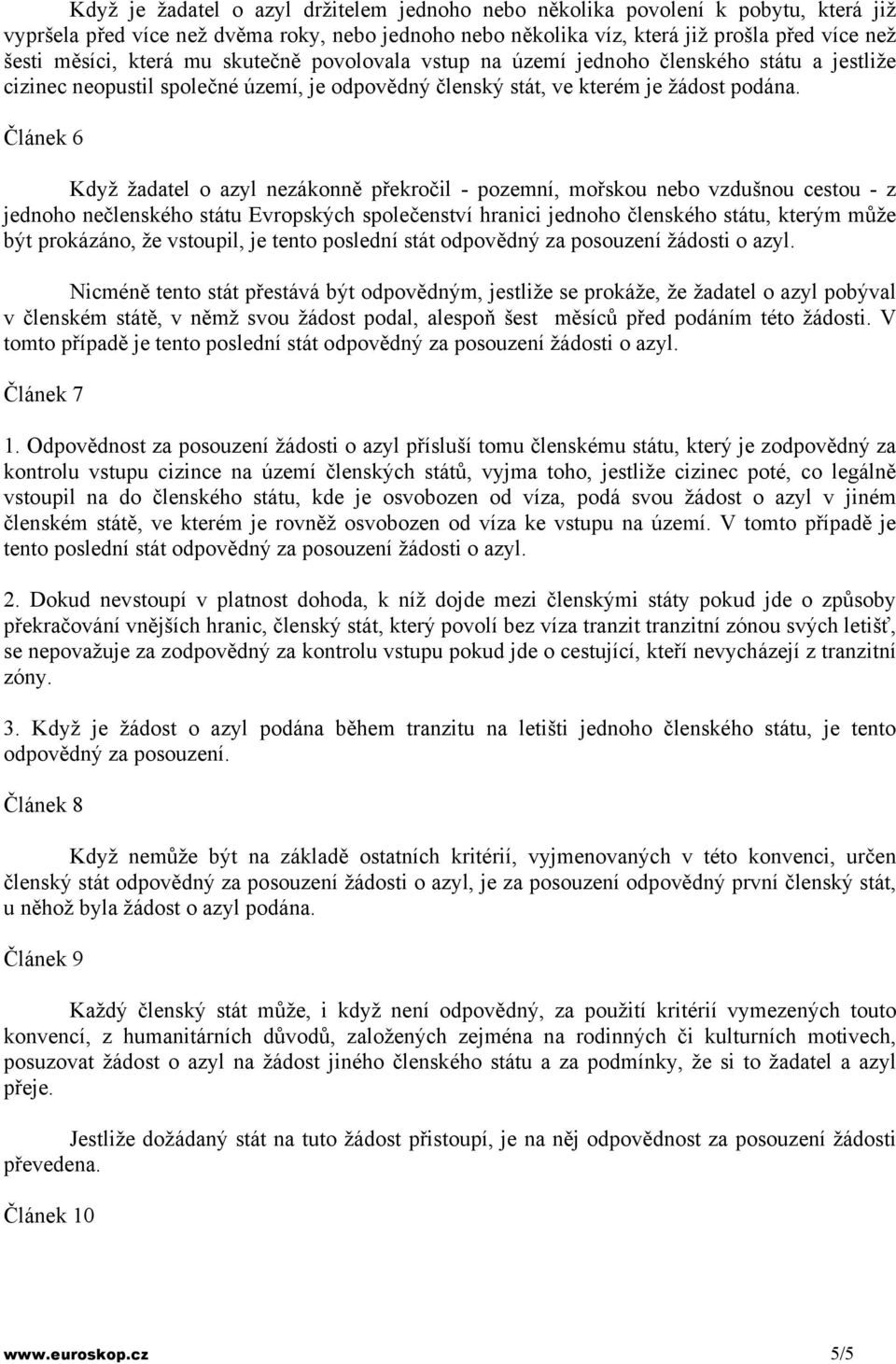 Když je žadatel o azyl držitelem jednoho nebo několika povolení k pobytu, která již vypršela před více než dvěma roky, nebo jednoho nebo několika víz, která již prošla před více než šesti měsíci, která mu skutečně povolovala vstup na území jednoho členského státu a jestliže cizinec neopustil společné území, je odpovědný členský stát, ve kterém je žádost podána.

Článek 6

Když žadatel o azyl nezákonně překročil - pozemní, mořskou nebo vzdušnou cestou - z jednoho nečlenského státu Evropských společenství hranici jednoho členského státu, kterým může být prokázáno, že vstoupil, je tento poslední stát odpovědný za posouzení žádosti o azyl.

Nicméně tento stát přestává být odpovědným, jestliže se prokáže, že žadatel o azyl pobýval v členském státě, v němž svou žádost podal, alespoň šest měsíců před podáním této žádosti. V tomto případě je tento poslední stát odpovědný za posouzení žádosti o azyl.

Článek 7

1. Odpovědnost za posouzení žádosti o azyl přísluší tomu členskému státu, který je zodpovědný za kontrolu vstupu cizince na území členských států, vyjma toho, jestliže cizinec poté, co legálně vstoupil na do členského státu, kde je osvobozen od víza, podá svou žádost o azyl v jiném členském státě, ve kterém je rovněž osvobozen od víza ke vstupu na území. V tomto případě je tento poslední stát odpovědný za posouzení žádosti o azyl.

2. Dokud nevstoupí v platnost dohoda, k níž dojde mezi členskými státy pokud jde o způsoby překračování vnějších hranic, členský stát, který povolí bez víza tranzit tranzitní zónou svých letišť, se nepovažuje za zodpovědný za kontrolu vstupu pokud jde o cestující, kteří nevycházejí z tranzitní zóny.

3. Když je žádost o azyl podána během tranzitu na letišti jednoho členského státu, je tento odpovědný za posouzení.

Článek 8

Když nemůže být na základě ostatních kritérií, vyjmenovaných v této konvenci, určen členský stát odpovědný za posouzení žádosti o azyl, je za posouzení odpovědný první členský stát, u něhož byla žádost o azyl podána.

Článek 9

Každý členský stát může, i když není odpovědný, za použití kritérií vymezených touto konvencí, z humanitárních důvodů, založených zejména na rodinných či kulturních motivech, posuzovat žádost o azyl na žádost jiného členského státu a za podmínky, že si to žadatel a azyl přeje.

Jestliže dožádaný stát na tuto žádost přistoupí, je na něj odpovědnost za posouzení žádosti převedena.

Článek 10

www.euroskop.cz 5/5